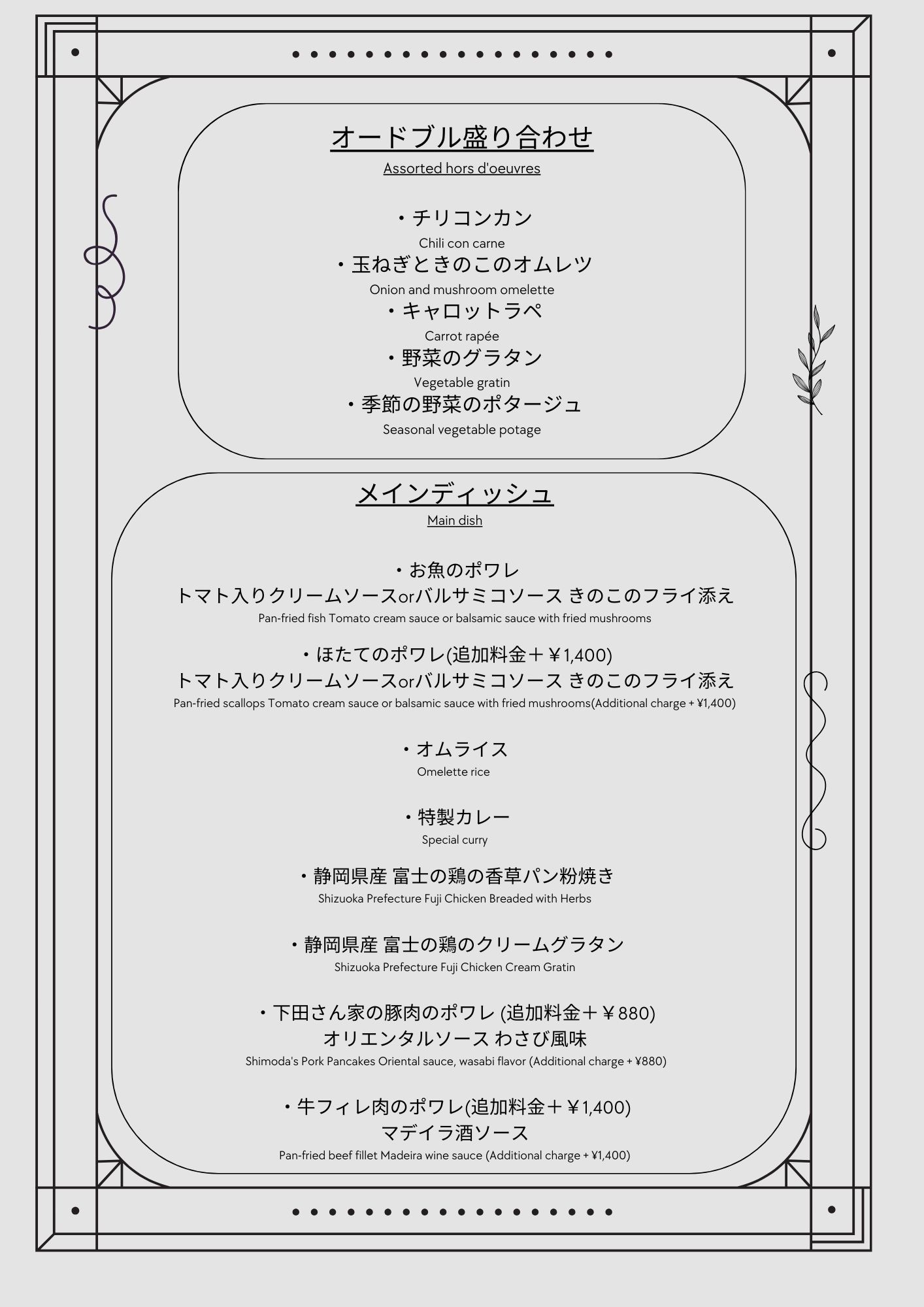 オードブル盛り合わせ
Assorted hors d'oeuvres

・チリコンカン
Chili con carne
・玉ねぎときのこのオムレツ
Onion and mushroom omelette
・キャロットラペ
Carrot rapée
・野菜のグラタン
Vegetable gratin
・季節の野菜のポタージュ
Seasonal vegetable potage

メインディッシュ
Main dish

・お魚のポワレ
トマト入りクリームソースorバルサミコソース きのこのフライ添え
Pan-fried fish Tomato cream sauce or balsamic sauce with fried mushrooms

・ほたてのポワレ(追加料金＋￥1,400)
トマト入りクリームソースorバルサミコソース きのこのフライ添え
Pan-fried scallops Tomato cream sauce or balsamic sauce with fried mushrooms(Additional charge + ¥1,400)

・オムライス
Omelette rice

・特製カレー
Special curry

・静岡県産 富士の鶏の香草パン粉焼き
Shizuoka Prefecture Fuji Chicken Breaded with Herbs

・静岡県産 富士の鶏のクリームグラタン
Shizuoka Prefecture Fuji Chicken Cream Gratin

・下田さん家の豚肉のポワレ (追加料金＋￥880)
オリエンタルソース わさび風味
Shimoda's Pork Pancakes Oriental sauce, wasabi flavor (Additional charge + ¥880)

・牛フィレ肉のポワレ(追加料金＋￥1,400)
マデイラ酒ソース
Pan-fried beef fillet Madeira wine sauce (Additional charge + ¥1,400)